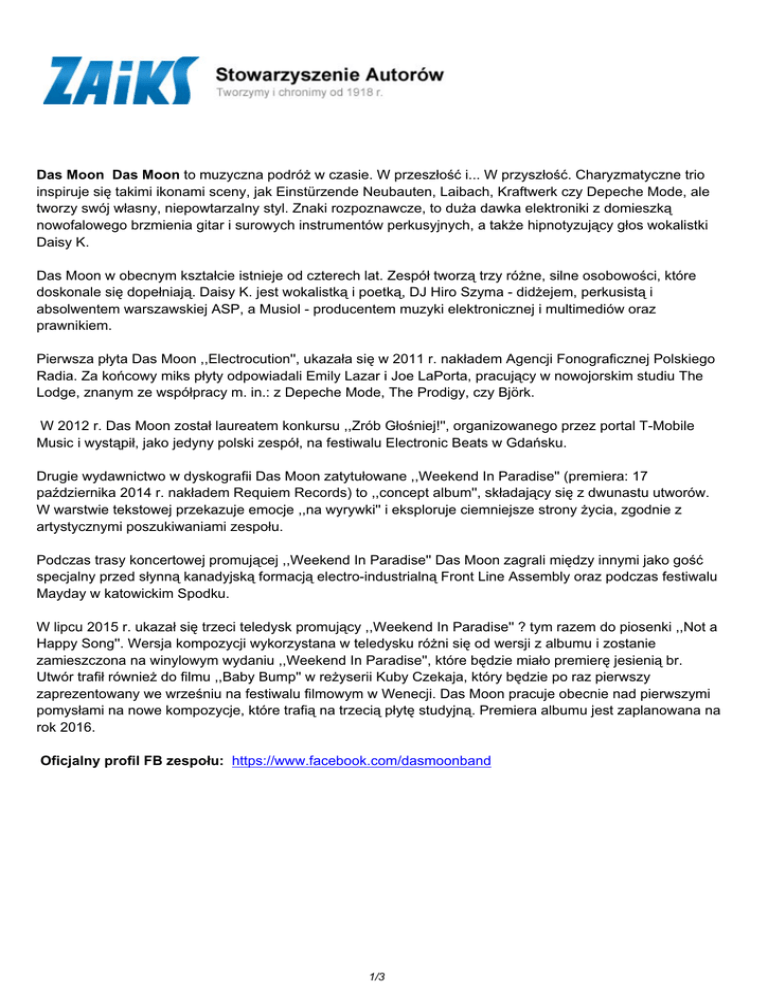 ZAiKS Stowarzyszenie Autorów
Tworzymy i chronimy od 1918 r.

Das Moon Das Moon to muzyczna podróż w czasie. W przeszłość i... W przyszłość. Charyzmatyczne trio inspiruje się takimi ikonami sceny, jak Einstürzende Neubauten, Laibach, Kraftwerk czy Depeche Mode, ale tworzy swój własny, niepowtarzalny styl. Znaki rozpoznawcze, to duża dawka elektroniki z domieszką nowofalowego brzmienia gitar i surowych instrumentów perkusyjnych, a także hipnotyzujący głos wokalistki Daisy K.

Das Moon w obecnym kształcie istnieje od czterech lat. Zespół tworzą trzy różne, silne osobowości, które doskonale się dopełniają. Daisy K. jest wokalistką i poetką, DJ Hiro Szyma - didżejem, perkusistą i absolwentem warszawskiej ASP, a Musiol - producentem muzyki elektronicznej i multimediów oraz prawnikiem.

Pierwsza płyta Das Moon ,,Electrocution", ukazała się w 2011 r. nakładem Agencji Fonograficznej Polskiego Radia. Za końcowy miks płyty odpowiadali Emily Lazar i Joe LaPorta, pracujący w nowojorskim studiu The Lodge, znanym ze współpracy m. in.: z Depeche Mode, The Prodigy, czy Björk.

W 2012 r. Das Moon został laureatem konkursu ,,Zrób Głośniej!", organizowanego przez portal T-Mobile Music i wystąpił, jako jedyny polski zespół, na festiwalu Electronic Beats w Gdańsku.

Drugie wydawnictwo w dyskografii Das Moon zatytułowane ,,Weekend In Paradise" (premiera: 17 października 2014 r. nakładem Requiem Records) to ,,concept album", składający się z dwunastu utworów. W warstwie tekstowej przekazuje emocje ,,na wyrywki" i eksploruje ciemniejsze strony życia, zgodnie z artystycznymi poszukiwaniami zespołu.

Podczas trasy koncertowej promującej ,,Weekend In Paradise" Das Moon zagrali między innymi jako gość specjalny przed słynną kanadyjską formacją electro-industrialną Front Line Assembly oraz podczas festiwalu Mayday w katowickim Spodku.

W lipcu 2015 r. ukazał się trzeci teledysk promujący ,,Weekend In Paradise" ? tym razem do piosenki ,,Not a Happy Song". Wersja kompozycji wykorzystana w teledysku różni się od wersji z albumu i zostanie zamieszczona na winylowym wydaniu ,,Weekend In Paradise", które będzie miało premierę jesienią br. Utwór trafił również do filmu ,,Baby Bump" w reżyserii Kuby Czekaja, który będzie po raz pierwszy zaprezentowany we wrześniu na festiwalu filmowym w Wenecji. Das Moon pracuje obecnie nad pierwszymi pomysłami na nowe kompozycje, które trafią na trzecią płytę studyjną. Premiera albumu jest zaplanowana na rok 2016.

Oficjalny profil FB zespołu: https://www.facebook.com/dasmoonband

1/3